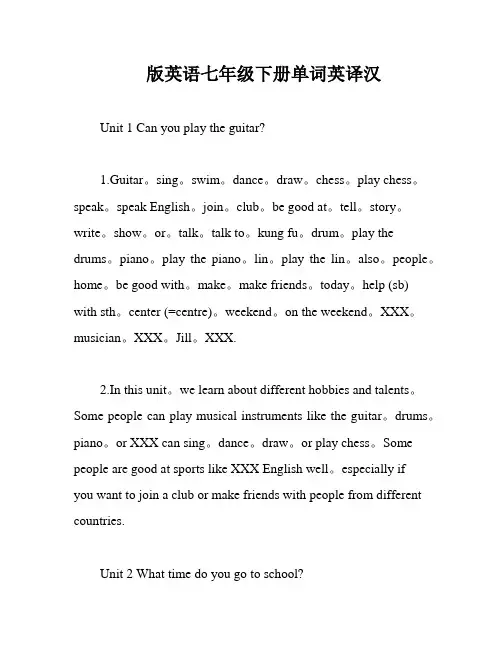 版英语七年级下册单词英译汉

Unit 1 Can you play the guitar?

1.Guitar。sing。swim。dance。draw。chess。play chess。speak。speak English。join。club。be good at。tell。story。write。show。or。talk。talk to。kung fu。drum。play the drums。piano。play the piano。lin。play the lin。also。people。home。be good with。make。make friends。today。help (sb) with sth。center (=centre)。weekend。on the weekend。XXX。musician。XXX。Jill。XXX.

2.In this unit。we learn about different hobbies and talents。Some people can play musical instruments like the guitar。drums。piano。or XXX can sing。dance。draw。or play chess。Some people are good at sports like XXX English well。especially if you want to join a club or make friends with people from different countries.

Unit 2 What time do you go to school?